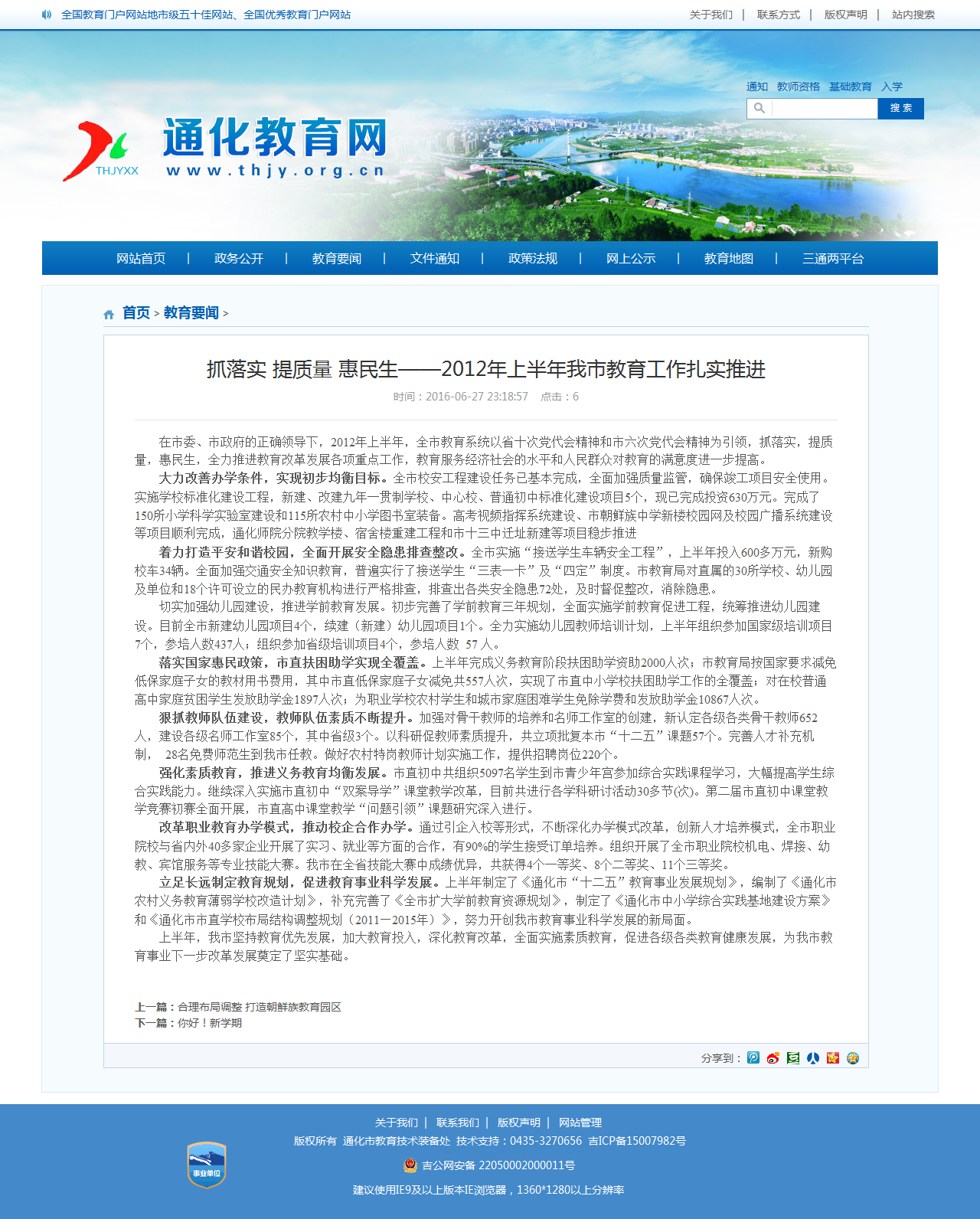 全国教育门户网站地市级五十佳网站、全国优秀教育门户网站

关于我们 | 联系方式 | 版权声明 | 站内搜索

通知 教师资格 基础教育 入学

搜 索

THJYXX 通化教育网 www.thjy.org.cn

网站首页 | 政务公开 | 教育要闻 | 文件通知 | 政策法规 | 网上公示 | 教育地图 | 三通两平台

首页 > 教育要闻 >

抓落实 提质量 惠民生——2012年上半年我市教育工作扎实推进

时间：2016-06-27 23:18:57 点击：6

在市委、市政府的正确领导下，2012年上半年，全市教育系统以省十次党代会精神和市六次党代会精神为引领，抓落实，提质量，惠民生，全力推进教育改革发展各项重点工作，教育服务经济社会的水平和人民群众对教育的满意度进一步提高。

大力改善办学条件，实现初步均衡目标。全市校安工程建设任务已基本完成，全面加强质量监管，确保竣工项目安全使用。实施学校标准化建设工程，新建、改建九年一贯制学校、中心校、普通初中标准化建设项目5个，现已完成投资630万元。完成了150所小学科学实验室建设和115所农村中小学图书室装备。高考视频指挥系统建设、市朝鲜族中学新楼校园网及校园广播系统建设等项目顺利完成，通化师院分院教学楼、宿舍楼重建工程和市十三中迁址新建等项目稳步推进

着力打造平安和谐校园，全面开展安全隐患排查整改。全市实施“接送学生车辆安全工程”，上半年投入600多万元，新购校车34辆。全面加强交通安全知识教育，普遍实行了接送学生“三表一卡”及“四定”制度。市教育局对直属的30所学校、幼儿园及单位和18个许可设立的民办教育机构进行严格排查，排查出各类安全隐患72处，及时督促整改，消除隐患。

切实加强幼儿园建设，推进学前教育发展。初步完善了学前教育三年规划，全面实施学前教育促进工程，统筹推进幼儿园建设。目前全市新建幼儿园项目4个，续建（新建）幼儿园项目1个。全力实施幼儿园教师培训计划，上半年组织参加国家级培训项目7个，参培人数437人；组织参加省级培训项目4个，参培人数 57 人。

落实国家惠民政策，市直扶困助学实现全覆盖。上半年完成义务教育阶段扶困助学资助2000人次；市教育局按国家要求减免低保家庭子女的教材用书费用，其中市直低保家庭子女减免共557人次，实现了市直中小学校扶困助学工作的全覆盖；对在校普通高中家庭贫困学生发放助学金1897人次；为职业学校农村学生和城市家庭困难学生免除学费和发放助学金10867人次。

狠抓教师队伍建设，教师队伍素质不断提升。加强对骨干教师的培养和名师工作室的创建，新认定各级各类骨干教师652人，建设各级名师工作室85个，其中省级3个。以科研促教师素质提升，共立项批复本市“十二五”课题57个。完善人才补充机制， 28名免费师范生到我市任教。做好农村特岗教师计划实施工作，提供招聘岗位220个。

强化素质教育，推进义务教育均衡发展。市直初中共组织5097名学生到市青少年宫参加综合实践课程学习，大幅提高学生综合实践能力。继续深入实施市直初中“双案导学”课堂教学改革，目前共进行各学科研讨活动30多节(次)。第二届市直初中课堂教学竞赛初赛全面开展，市直高中课堂教学“问题引领”课题研究深入进行。

改革职业教育办学模式，推动校企合作办学。通过引企入校等形式，不断深化办学模式改革，创新人才培养模式，全市职业院校与省内外40多家企业开展了实习、就业等方面的合作，有90%的学生接受订单培养。组织开展了全市职业院校机电、焊接、幼教、宾馆服务等专业技能大赛。我市在全省技能大赛中成绩优异，共获得4个一等奖、8个二等奖、11个三等奖。

立足长远制定教育规划，促进教育事业科学发展。上半年制定了《通化市“十二五”教育事业发展规划》，编制了《通化市农村义务教育薄弱学校改造计划》，补充完善了《全市扩大学前教育资源规划》，制定了《通化市中小学综合实践基地建设方案》和《通化市市直学校布局结构调整规划（2011—2015年）》，努力开创我市教育事业科学发展的新局面。

上半年，我市坚持教育优先发展，加大教育投入，深化教育改革，全面实施素质教育，促进各级各类教育健康发展，为我市教育事业下一步改革发展奠定了坚实基础。

上一篇：合理布局调整 打造朝鲜族教育园区
下一篇：你好！新学期

分享到：

关于我们 | 联系我们 | 版权声明 | 网站管理
版权所有 通化市教育技术装备处 技术支持：0435-3270656 吉ICP备15007982号
事业单位
吉公网安备 22050002000011号
建议使用IE9及以上版本IE浏览器，1360*1280以上分辨率